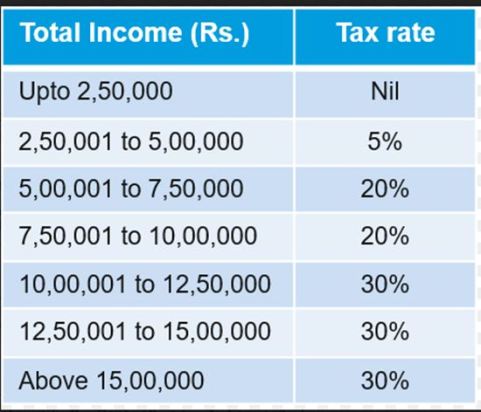 | Total Income (Rs.) | Tax rate |
|---|---|
| Upto 2,50,000 | Nil |
| 2,50,001 to 5,00,000 | 5% |
| 5,00,001 to 7,50,000 | 20% |
| 7,50,001 to 10,00,000 | 20% |
| 10,00,001 to 12,50,000 | 30% |
| 12,50,001 to 15,00,000 | 30% |
| Above 15,00,000 | 30% |